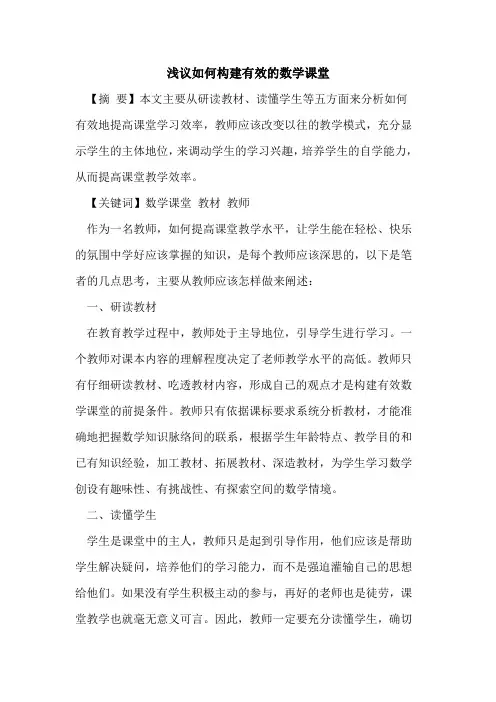 浅议如何构建有效的数学课堂

【摘 要】本文主要从研读教材、读懂学生等五方面来分析如何有效地提高课堂学习效率，教师应该改变以往的教学模式，充分显示学生的主体地位，来调动学生的学习兴趣，培养学生的自学能力，从而提高课堂教学效率。

【关键词】数学课堂 教材 教师

作为一名教师，如何提高课堂教学水平，让学生能在轻松、快乐的氛围中学好应该掌握的知识，是每个教师应该深思的，以下是笔者的几点思考，主要从教师应该怎样做来阐述：

一、研读教材

在教育教学过程中，教师处于主导地位，引导学生进行学习。一个教师对课本内容的理解程度决定了老师教学水平的高低。教师只有仔细研读教材、吃透教材内容，形成自己的观点才是构建有效数学课堂的前提条件。教师只有依据课标要求系统分析教材，才能准确地把握数学知识脉络间的联系，根据学生年龄特点、教学目的和已有知识经验，加工教材、拓展教材、深造教材，为学生学习数学创设有趣味性、有挑战性、有探索空间的数学情境。

二、读懂学生

学生是课堂中的主人，教师只是起到引导作用，他们应该是帮助学生解决疑问，培养他们的学习能力，而不是强迫灌输自己的思想给他们。如果没有学生积极主动的参与，再好的老师也是徒劳，课堂教学也就毫无意义可言。因此，教师一定要充分读懂学生，确切